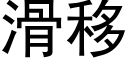 滑移